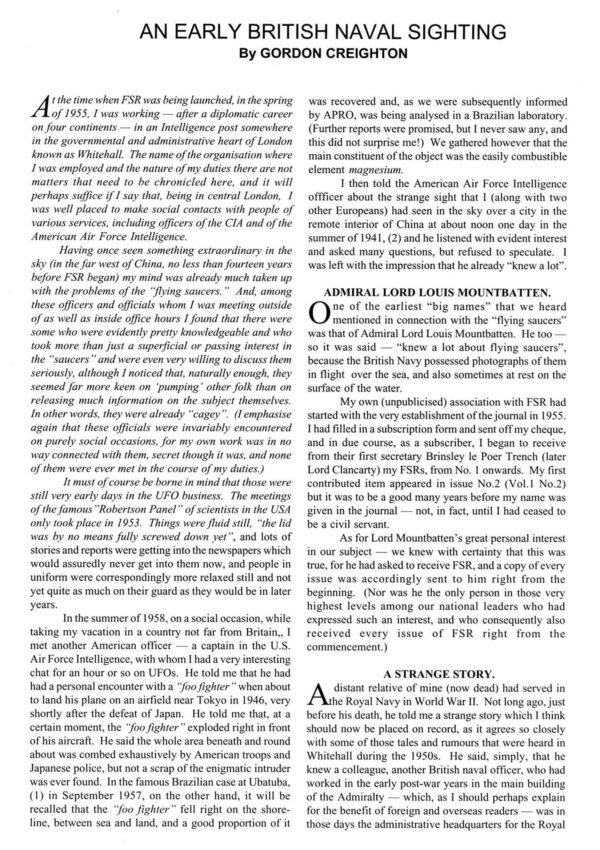 AN EARLY BRITISH NAVAL SIGHTING
By GORDON CREIGHTON

At the time when FSR was being launched, in the spring of 1955, I was working — after a diplomatic career on four continents — in an Intelligence post somewhere in the governmental and administrative heart of London known as Whitehall. The name of the organisation where I was employed and the nature of my duties there are not matters that need to be chronicled here, and it will perhaps suffice if I say that, being in central London, I was well placed to make social contacts with people of various services, including officers of the CIA and of the American Air Force Intelligence.

Having once seen something extraordinary in the sky (in the far west of China, no less than fourteen years before FSR began) my mind was already much taken up with the problems of the "flying saucers." And, among these officers and officials whom I was meeting outside of as well as inside office hours I found that there were some who were evidently pretty knowledgeable and who took more than just a superficial or passing interest in the "saucers" and were even very willing to discuss them seriously, although I noticed that, naturally enough, they seemed far more keen on 'pumping' other folk than on releasing much information on the subject themselves. In other words, they were already "cagey". (I emphasise again that these officials were invariably encountered on purely social occasions, for my own work was in no way connected with them, secret though it was, and none of them were ever met in the course of my duties.)

It must of course be borne in mind that those were still very early days in the UFO business. The meetings of the famous "Robertson Panel" of scientists in the USA only took place in 1953. Things were fluid still, "the lid was by no means fully screwed down yet", and lots of stories and reports were getting into the newspapers which would assuredly never get into them now, and people in uniform were correspondingly more relaxed still and not yet quite as much on their guard as they would be in later years.

In the summer of 1958, on a social occasion, while taking my vacation in a country not far from Britain,, I met another American officer — a captain in the U.S. Air Force Intelligence, with whom I had a very interesting chat for an hour or so on UFOs. He told me that he had had a personal encounter with a "foo fighter" when about to land his plane on an airfield near Tokyo in 1946, very shortly after the defeat of Japan. He told me that, at a certain moment, the "foo fighter" exploded right in front of his aircraft. He said the whole area beneath and round about was combed exhaustively by American troops and Japanese police, but not a scrap of the enigmatic intruder was ever found. In the famous Brazilian case at Ubatuba, (1) in September 1957, on the other hand, it will be recalled that the "foo fighter" fell right on the shoreline, between sea and land, and a good proportion of it was recovered and, as we were subsequently informed by APRO, was being analysed in a Brazilian laboratory. (Further reports were promised, but I never saw any, and this did not surprise me!) We gathered however that the main constituent of the object was the easily combustible element magnesium.

I then told the American Air Force Intelligence offficer about the strange sight that I (along with two other Europeans) had seen in the sky over a city in the remote interior of China at about noon one day in the summer of 1941, (2) and he listened with evident interest and asked many questions, but refused to speculate. I was left with the impression that he already "knew a lot".

ADMIRAL LORD LOUIS MOUNTBATTEN.

One of the earliest "big names" that we heard mentioned in connection with the "flying saucers" was that of Admiral Lord Louis Mountbatten. He too — so it was said — "knew a lot about flying saucers", because the British Navy possessed photographs of them in flight over the sea, and also sometimes at rest on the surface of the water.

My own (unpublicised) association with FSR had started with the very establishment of the journal in 1955. I had filled in a subscription form and sent off my cheque, and in due course, as a subscriber, I began to receive from their first secretary Brinsley le Poer Trench (later Lord Clancarty) my FSRs, from No. 1 onwards. My first contributed item appeared in issue No.2 (Vol.1 No.2) but it was to be a good many years before my name was given in the journal — not, in fact, until I had ceased to be a civil servant.

As for Lord Mountbatten's great personal interest in our subject — we knew with certainty that this was true, for he had asked to receive FSR, and a copy of every issue was accordingly sent to him right from the beginning. (Nor was he the only person in those very highest levels among our national leaders who had expressed such an interest, and who consequently also received every issue of FSR right from the commencement.)

A STRANGE STORY.

A distant relative of mine (now dead) had served in the Royal Navy in World War II. Not long ago, just before his death, he told me a strange story which I think should now be placed on record, as it agrees so closely with some of those tales and rumours that were heard in Whitehall during the 1950s. He said, simply, that he knew a colleague, another British naval officer, who had worked in the early post-war years in the main building of the Admiralty — which, as I should perhaps explain for the benefit of foreign and overseas readers — was in those days the administrative headquarters for the Royal